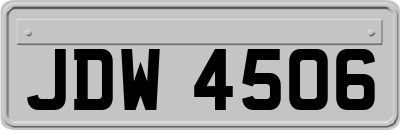 JDW 4506